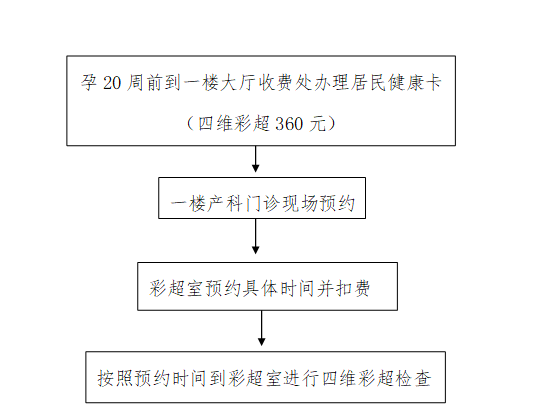 孕 20 周前到一楼大厅收费处办理居民健康卡

（四维彩超 360 元）

一楼产科门诊现场预约

彩超室预约具体时间并扣费

按照预约时间到彩超室进行四维彩超检查